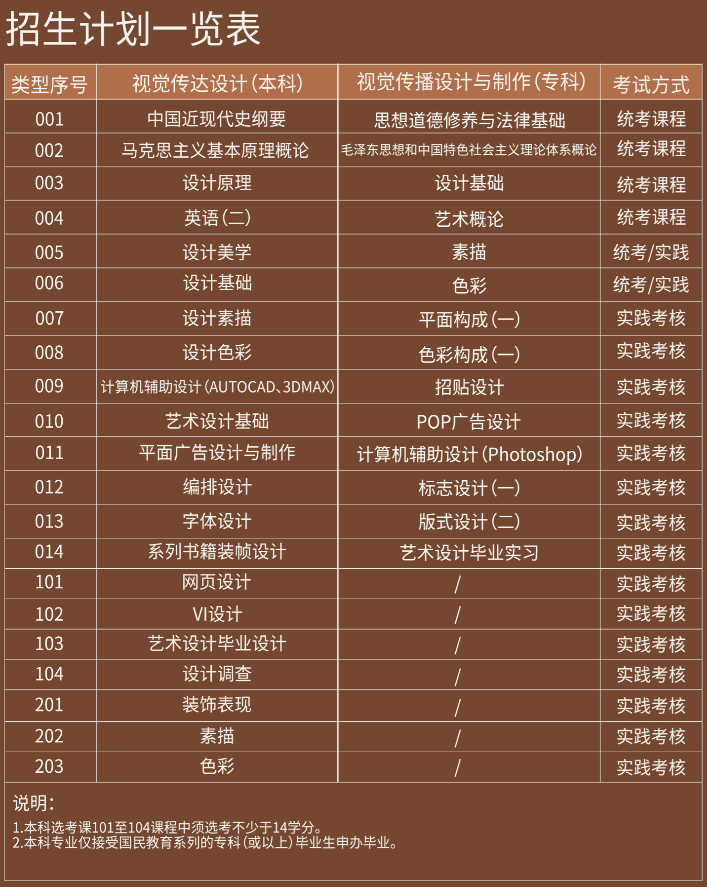 招生计划一览表

| 类型序号 | 视觉传达设计(本科) | 视觉传播设计与制作(专科) | 考试方式 |
|---|---|---|---|
| 001 | 中国近现代史纲要 | 思想道德修养与法律基础 | 统考课程 |
| 002 | 马克思主义基本原理概论 | 毛泽东思想和中国特色社会主义理论体系概论 | 统考课程 |
| 003 | 设计原理 | 设计基础 | 统考课程 |
| 004 | 英语(二) | 艺术概论 | 统考课程 |
| 005 | 设计美学 | 素描 | 统考/实践 |
| 006 | 设计基础 | 色彩 | 统考/实践 |
| 007 | 设计素描 | 平面构成(一) | 实践考核 |
| 008 | 设计色彩 | 色彩构成(一) | 实践考核 |
| 009 | 计算机辅助设计(AUTOCAD、3DMAX) | 招贴设计 | 实践考核 |
| 010 | 艺术设计基础 | POP广告设计 | 实践考核 |
| 011 | 平面广告设计与制作 | 计算机辅助设计(Photoshop) | 实践考核 |
| 012 | 编排设计 | 标志设计(一) | 实践考核 |
| 013 | 字体设计 | 版式设计(二) | 实践考核 |
| 014 | 系列书籍装帧设计 | 艺术设计毕业实习 | 实践考核 |
| 101 | 网页设计 | / | 实践考核 |
| 102 | VI设计 | / | 实践考核 |
| 103 | 艺术设计毕业设计 | / | 实践考核 |
| 104 | 设计调查 | / | 实践考核 |
| 201 | 装饰表现 | / | 实践考核 |
| 202 | 素描 | / | 实践考核 |
| 203 | 色彩 | / | 实践考核 |

说明:
1.本科选考课101至104课程中须选考不少于14学分。
2.本科专业仅接受国民教育系列的专科(或以上)毕业生申办毕业。